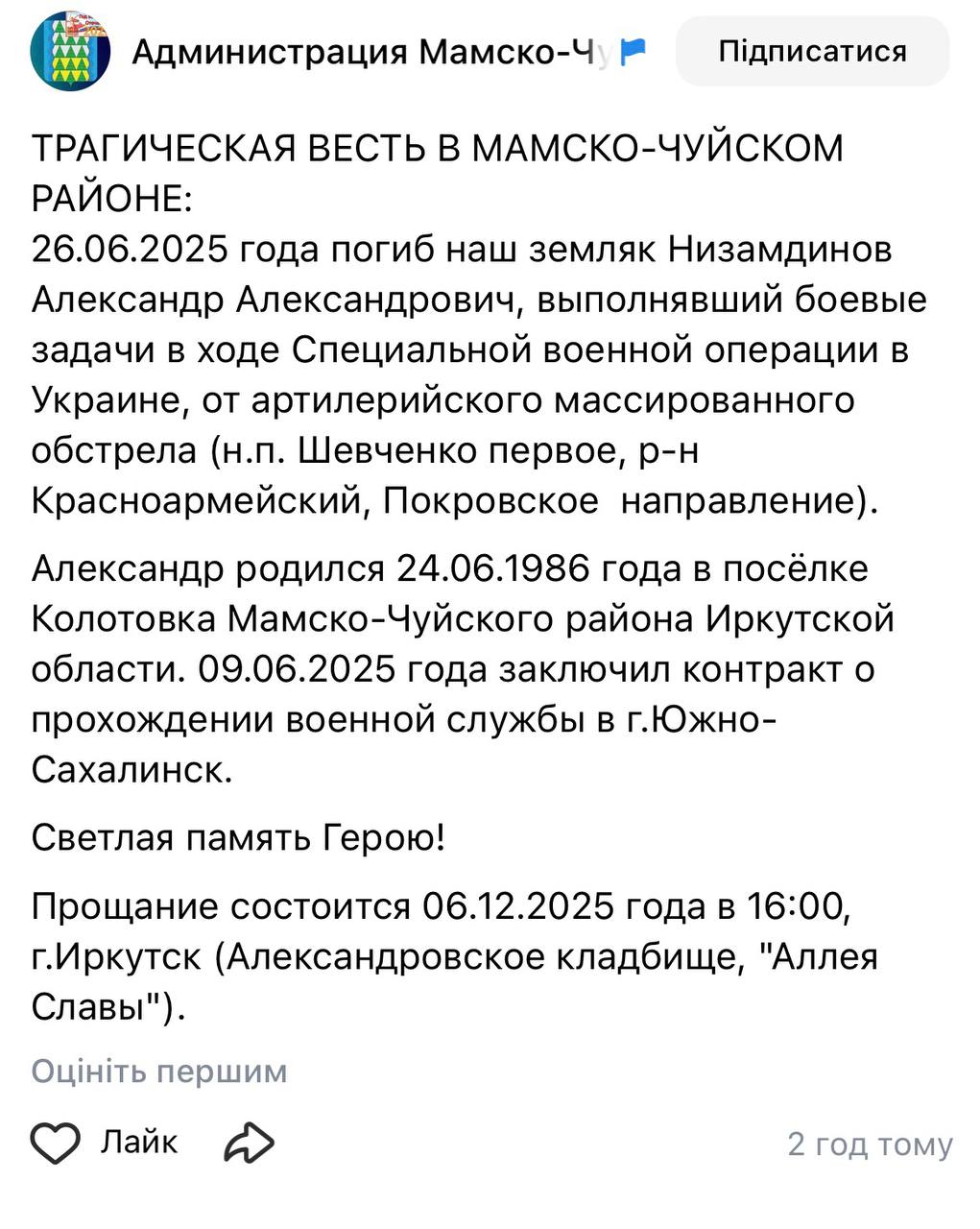 Администрация Мамско-Чу

Підписатися

ТРАГИЧЕСКАЯ ВЕСТЬ В МАМСКО-ЧУЙСКОМ РАЙОНЕ:
26.06.2025 года погиб наш земляк Низамдинов Александр Александрович, выполнявший боевые задачи в ходе Специальной военной операции в Украине, от артилерийского массированного обстрела (н.п. Шевченко первое, р-н Красноармейский, Покровское направление).

Александр родился 24.06.1986 года в посёлке Колотовка Мамско-Чуйского района Иркутской области. 09.06.2025 года заключил контракт о прохождении военной службы в г.Южно-Сахалинск.

Светлая память Герою!

Прощание состоится 06.12.2025 года в 16:00, г.Иркутск (Александровское кладбище, "Аллея Славы").

Оцініть першим

Лайк

2 год тому